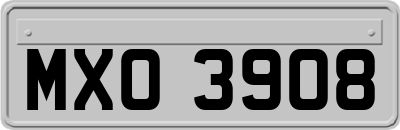 MXO 3908